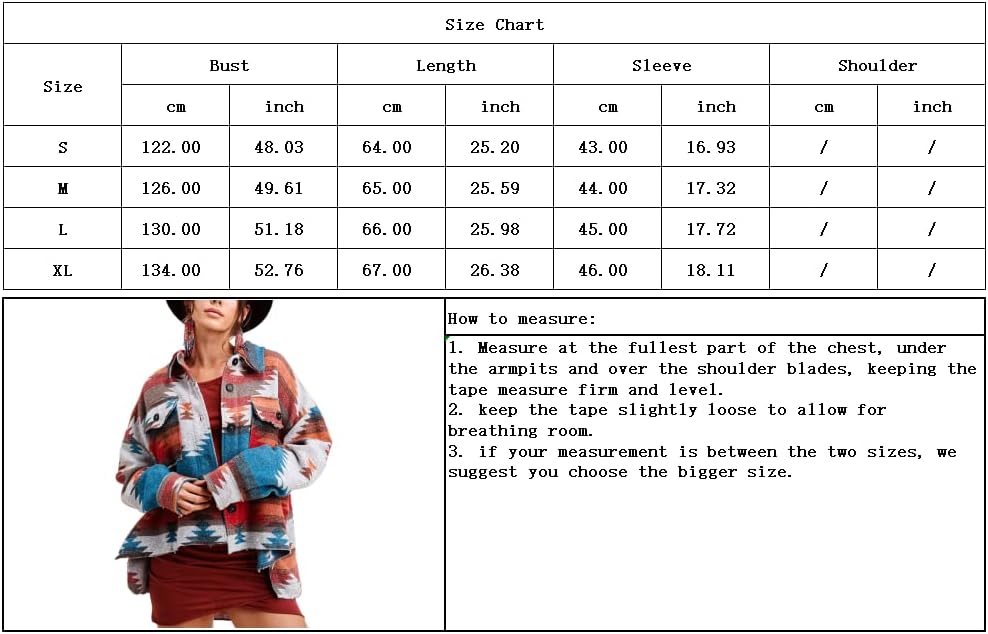 Size Chart

| Size | Bust cm | Bust inch | Length cm | Length inch | Sleeve cm | Sleeve inch | Shoulder cm | Shoulder inch |
|---|---|---|---|---|---|---|---|---|
| S | 122.00 | 48.03 | 64.00 | 25.20 | 43.00 | 16.93 | / | / |
| M | 126.00 | 49.61 | 65.00 | 25.59 | 44.00 | 17.32 | / | / |
| L | 130.00 | 51.18 | 66.00 | 25.98 | 45.00 | 17.72 | / | / |
| XL | 134.00 | 52.76 | 67.00 | 26.38 | 46.00 | 18.11 | / | / |

How to measure:

1. Measure at the fullest part of the chest, under the armpits and over the shoulder blades, keeping the tape measure firm and level.
2. keep the tape slightly loose to allow for breathing room.
3. if your measurement is between the two sizes, we suggest you choose the bigger size.